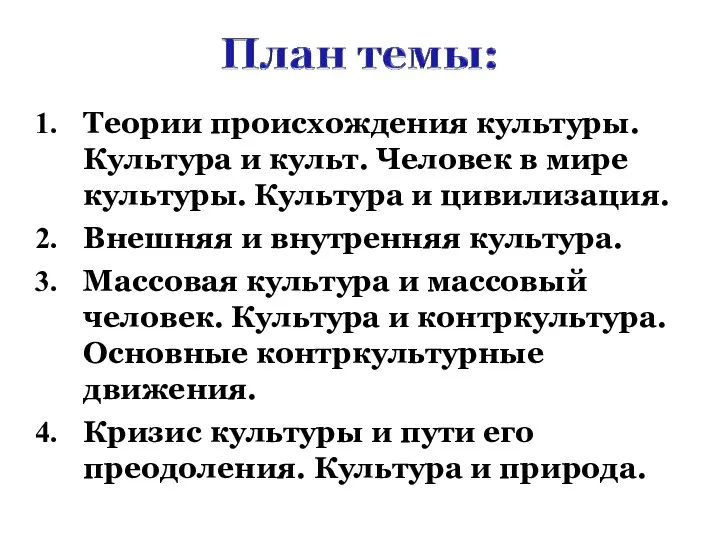 План темы:

1. Теории происхождения культуры. Культура и культ. Человек в мире культуры. Культура и цивилизация.
2. Внешняя и внутренняя культура.
3. Массовая культура и массовый человек. Культура и контркультура. Основные контркультурные движения.
4. Кризис культуры и пути его преодоления. Культура и природа.